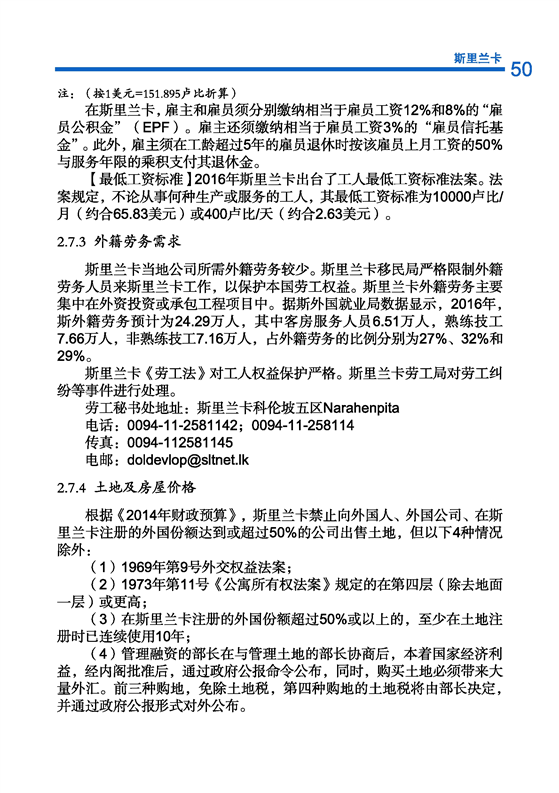 斯里兰卡 50

注：（按1美元=151.895卢比折算）

在斯里兰卡，雇主和雇员须分别缴纳相当于雇员工资12%和8%的“雇员公积金”（EPF）。雇主还须缴纳相当于雇员工资3%的“雇员信托基金”。此外，雇主须在工龄超过5年的雇员退休时按该雇员上月工资的50%与服务年限的乘积支付其退休金。

【最低工资标准】2016年斯里兰卡出台了工人最低工资标准法案。法案规定，不论从事何种生产或服务的工人，其最低工资标准为10000卢比/月（约合65.83美元）或400卢比/天（约合2.63美元）。

2.7.3 外籍劳务需求

斯里兰卡当地公司所需外籍劳务较少。斯里兰卡移民局严格限制外籍劳务人员来斯里兰卡工作，以保护本国劳工权益。斯里兰卡外籍劳务主要集中在外资投资或承包工程项目中。据斯外国就业局数据显示，2016年，斯外籍劳务预计为24.29万人，其中客房服务人员6.51万人，熟练技工7.66万人，非熟练技工7.16万人，占外籍劳务的比例分别为27%、32%和29%。

斯里兰卡《劳工法》对工人权益保护严格。斯里兰卡劳工局对劳工纠纷等事件进行处理。

劳工秘书处地址：斯里兰卡科伦坡五区Narahenpita
电话：0094-11-2581142；0094-11-258114
传真：0094-112581145
电邮：doldevlop@sltnet.lk

2.7.4 土地及房屋价格

根据《2014年财政预算》，斯里兰卡禁止向外国人、外国公司、在斯里兰卡注册的外国份额达到或超过50%的公司出售土地，但以下4种情况除外：

（1）1969年第9号外交权益法案；

（2）1973年第11号《公寓所有权法案》规定的在第四层（除去地面一层）或更高；

（3）在斯里兰卡注册的外国份额超过50%或以上的，至少在土地注册时已连续使用10年；

（4）管理融资的部长在与管理土地的部长协商后，本着国家经济利益，经内阁批准后，通过政府公报命令公布，同时，购买土地必须带来大量外汇。前三种购地，免除土地税，第四种购地的土地税将由部长决定，并通过政府公报形式对外公布。